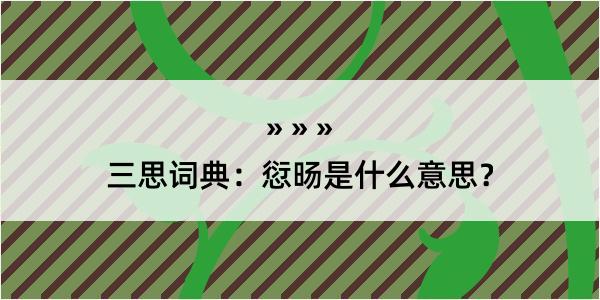 » » »

三思词典：愆旸是什么意思？